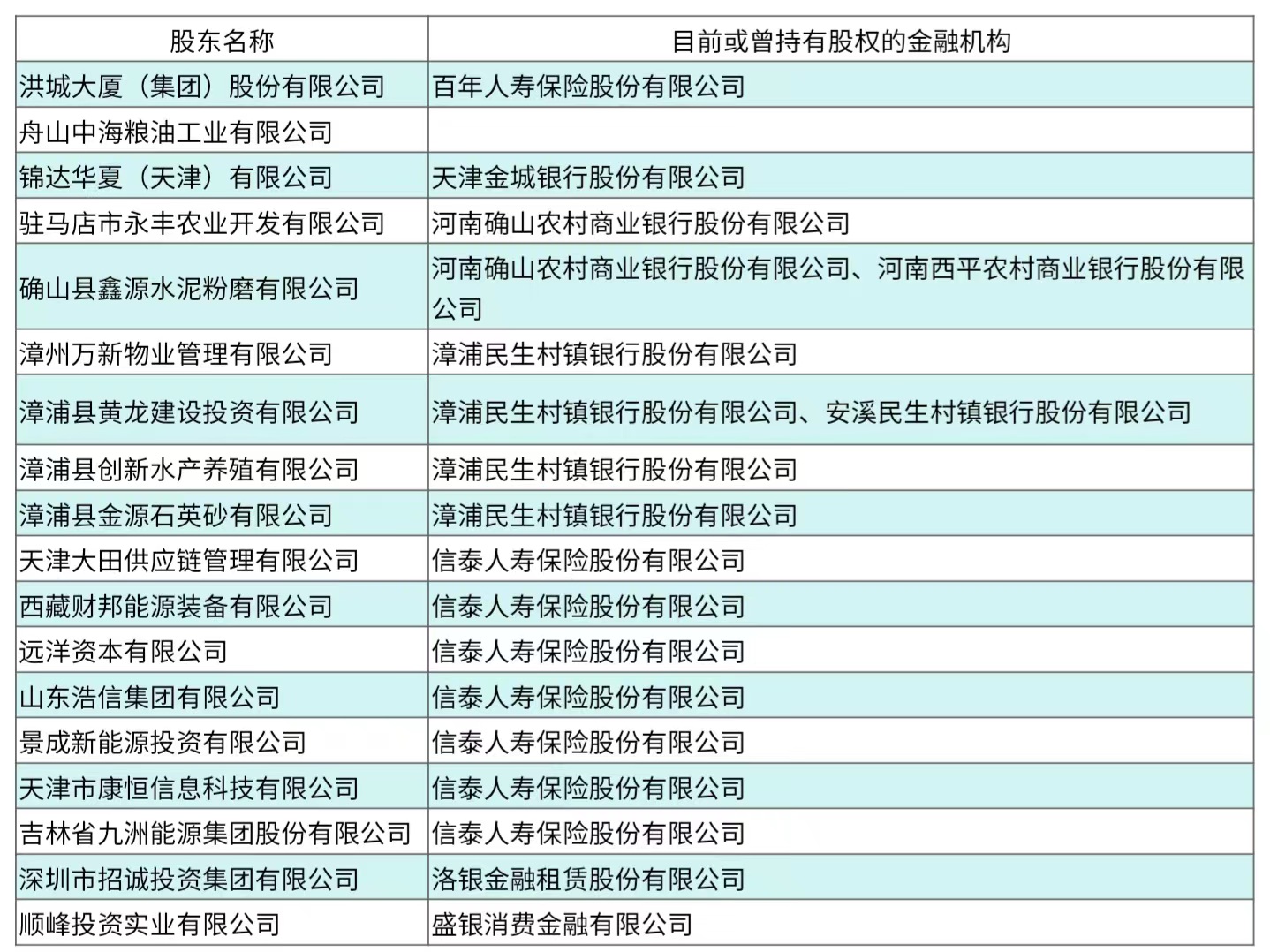 | 股东名称 | 目前或曾持有股权的金融机构 |
|---|---|
| 洪城大厦（集团）股份有限公司 | 百年人寿保险股份有限公司 |
| 舟山中海粮油工业有限公司 | |
| 锦达华夏（天津）有限公司 | 天津金城银行股份有限公司 |
| 驻马店市永丰农业开发有限公司 | 河南确山农村商业银行股份有限公司 |
| 确山县鑫源水泥粉磨有限公司 | 河南确山农村商业银行股份有限公司、河南西平农村商业银行股份有限公司 |
| 漳州万新物业管理有限公司 | 漳浦民生村镇银行股份有限公司 |
| 漳浦县黄龙建设投资有限公司 | 漳浦民生村镇银行股份有限公司、安溪民生村镇银行股份有限公司 |
| 漳浦县创新水产养殖有限公司 | 漳浦民生村镇银行股份有限公司 |
| 漳浦县金源石英砂有限公司 | 漳浦民生村镇银行股份有限公司 |
| 天津大田供应链管理有限公司 | 信泰人寿保险股份有限公司 |
| 西藏财邦能源装备有限公司 | 信泰人寿保险股份有限公司 |
| 远洋资本有限公司 | 信泰人寿保险股份有限公司 |
| 山东浩信集团有限公司 | 信泰人寿保险股份有限公司 |
| 景成新能源投资有限公司 | 信泰人寿保险股份有限公司 |
| 天津市康恒信息科技有限公司 | 信泰人寿保险股份有限公司 |
| 吉林省九洲能源集团股份有限公司 | 信泰人寿保险股份有限公司 |
| 深圳市招诚投资集团有限公司 | 洛银金融租赁股份有限公司 |
| 顺峰投资实业有限公司 | 盛银消费金融有限公司 |